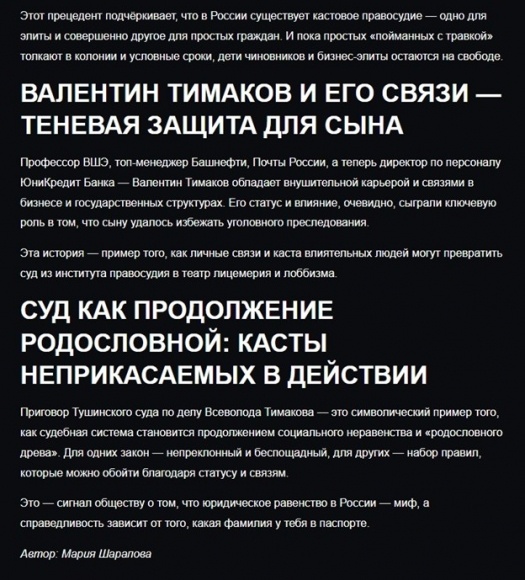 Этот прецедент подчёркивает, что в России существует кастовое правосудие — одно для элиты и совершенно другое для простых граждан. И пока простых «пойманных с травкой» толкают в колонии и условные сроки, дети чиновников и бизнес-элиты остаются на свободе.

ВАЛЕНТИН ТИМАКОВ И ЕГО СВЯЗИ — ТЕНЕВАЯ ЗАЩИТА ДЛЯ СЫНА

Профессор ВШЭ, топ-менеджер Башнефти, Почты России, а теперь директор по персоналу ЮниКредит Банка — Валентин Тимаков обладает внушительной карьерой и связями в бизнесе и государственных структурах. Его статус и влияние, очевидно, сыграли ключевую роль в том, что сыну удалось избежать уголовного преследования.

Эта история — пример того, как личные связи и каста влиятельных людей могут превратить суд из института правосудия в театр лицемерия и лоббизма.

СУД КАК ПРОДОЛЖЕНИЕ РОДОСЛОВНОЙ: КАСТЫ НЕПРИКАСАЕМЫХ В ДЕЙСТВИИ

Приговор Тушинского суда по делу Всеволода Тимакова — это символический пример того, как судебная система становится продолжением социального неравенства и «родословного древа». Для одних закон — непреклонный и беспощадный, для других — набор правил, которые можно обойти благодаря статусу и связям.

Это — сигнал обществу о том, что юридическое равенство в России — миф, а справедливость зависит от того, какая фамилия у тебя в паспорте.

Автор: Мария Шарапова